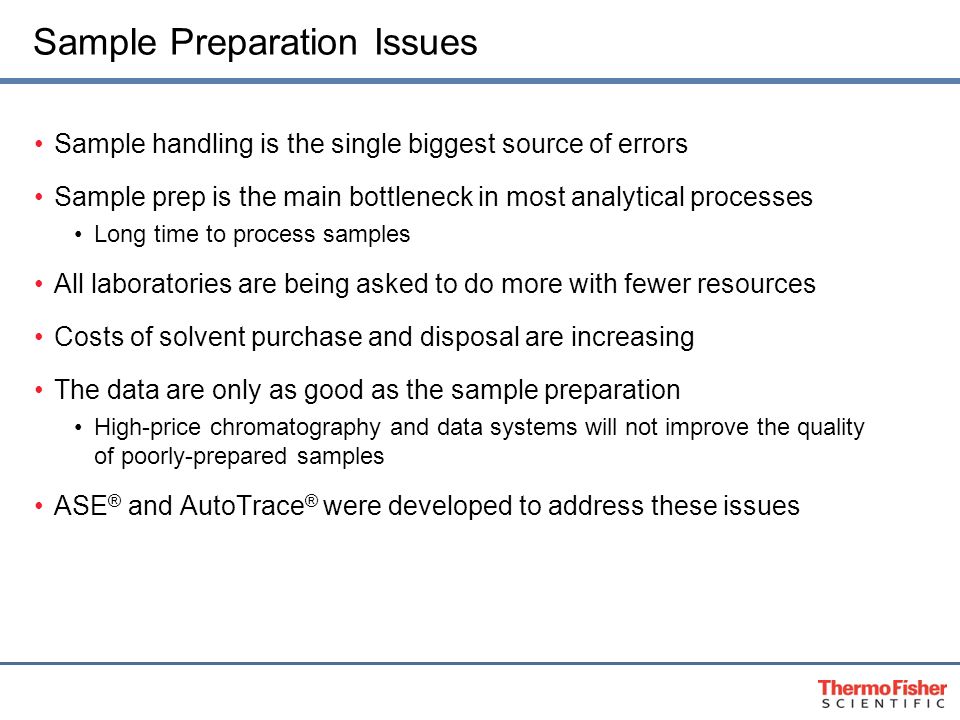 Sample Preparation Issues

• Sample handling is the single biggest source of errors

• Sample prep is the main bottleneck in most analytical processes
  • Long time to process samples

• All laboratories are being asked to do more with fewer resources

• Costs of solvent purchase and disposal are increasing

• The data are only as good as the sample preparation
  • High-price chromatography and data systems will not improve the quality of poorly-prepared samples

• ASE® and AutoTrace® were developed to address these issues

ThermoFisher
SCIENTIFIC